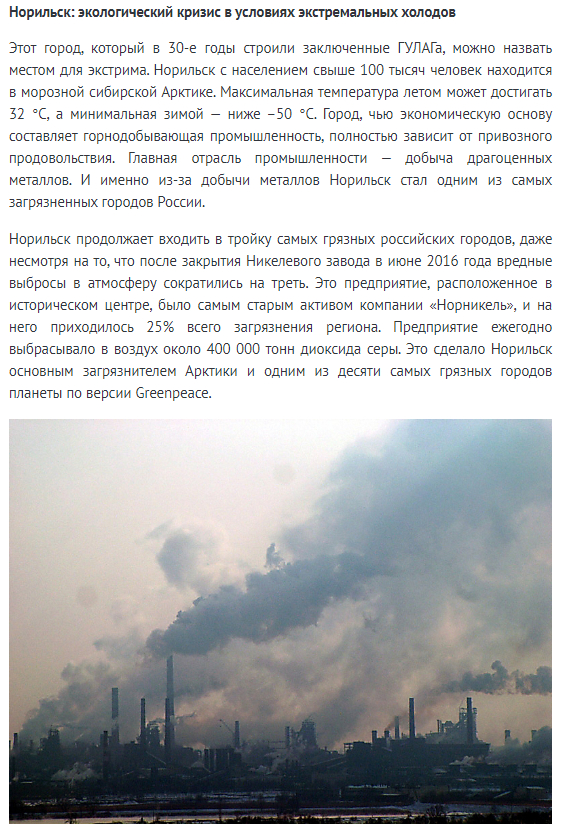 Норильск: экологический кризис в условиях экстремальных холодов

Этот город, который в 30-е годы строили заключенные ГУЛАГа, можно назвать местом для экстрима. Норильск с населением свыше 100 тысяч человек находится в морозной сибирской Арктике. Максимальная температура летом может достигать 32 °C, а минимальная зимой — ниже −50 °C. Город, чью экономическую основу составляет горнодобывающая промышленность, полностью зависит от привозного продовольствия. Главная отрасль промышленности — добыча драгоценных металлов. И именно из-за добычи металлов Норильск стал одним из самых загрязненных городов России.

Норильск продолжает входить в тройку самых грязных российских городов, даже несмотря на то, что после закрытия Никелевого завода в июне 2016 года вредные выбросы в атмосферу сократились на треть. Это предприятие, расположенное в историческом центре, было самым старым активом компании «Норникель», и на него приходилось 25% всего загрязнения региона. Предприятие ежегодно выбрасывало в воздух около 400 000 тонн диоксида серы. Это сделало Норильск основным загрязнителем Арктики и одним из десяти самых грязных городов планеты по версии Greenpeace.